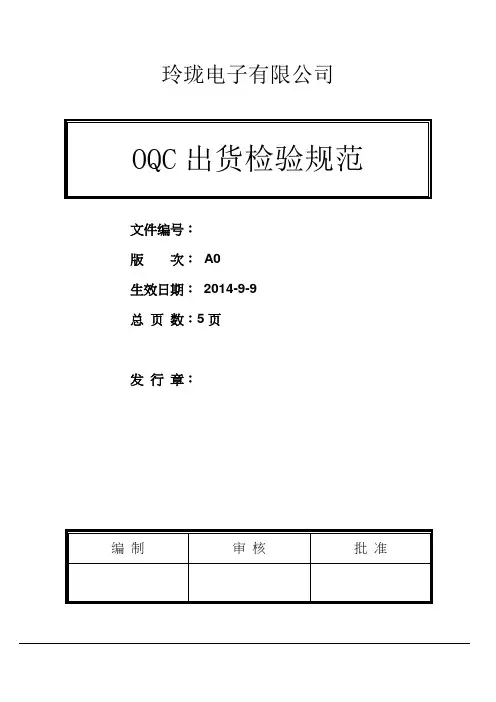 玲珑电子有限公司

OQC 出货检验规范

文件编号：

版　　次： A0

生效日期： 2014-9-9

总 页 数：5 页

发 行 章：

| 编 制 | 审 核 | 批 准 |
|---|---|---|
|  |  |  |